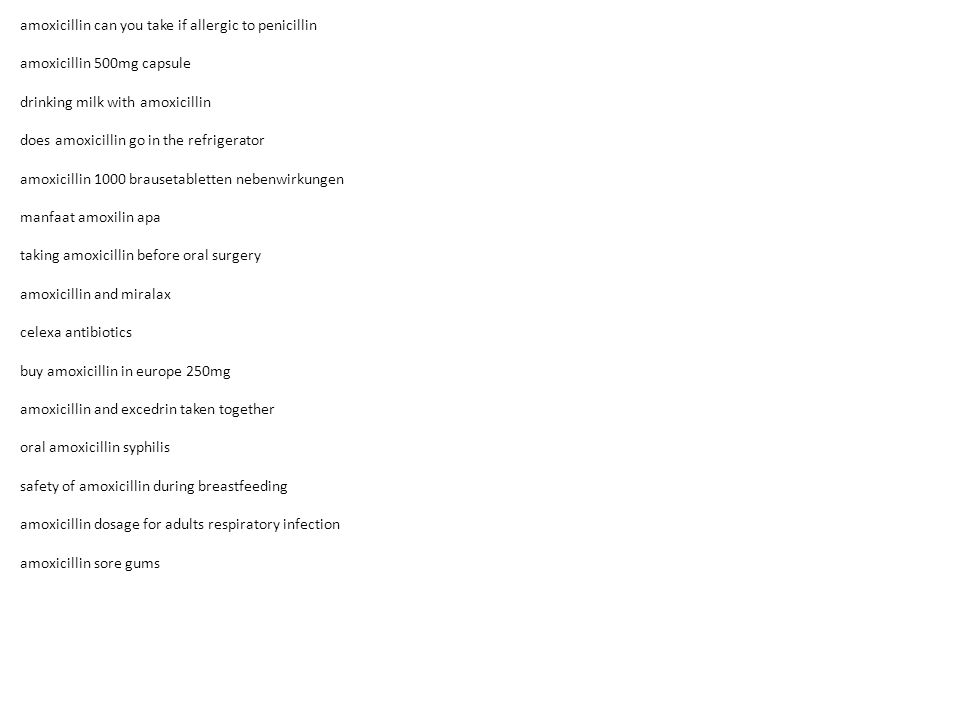 amoxicillin can you take if allergic to penicillin

amoxicillin 500mg capsule

drinking milk with amoxicillin

does amoxicillin go in the refrigerator

amoxicillin 1000 brausetabletten nebenwirkungen

manfaat amoxilin apa

taking amoxicillin before oral surgery

amoxicillin and miralax

celexa antibiotics

buy amoxicillin in europe 250mg

amoxicillin and excedrin taken together

oral amoxicillin syphilis

safety of amoxicillin during breastfeeding

amoxicillin dosage for adults respiratory infection

amoxicillin sore gums